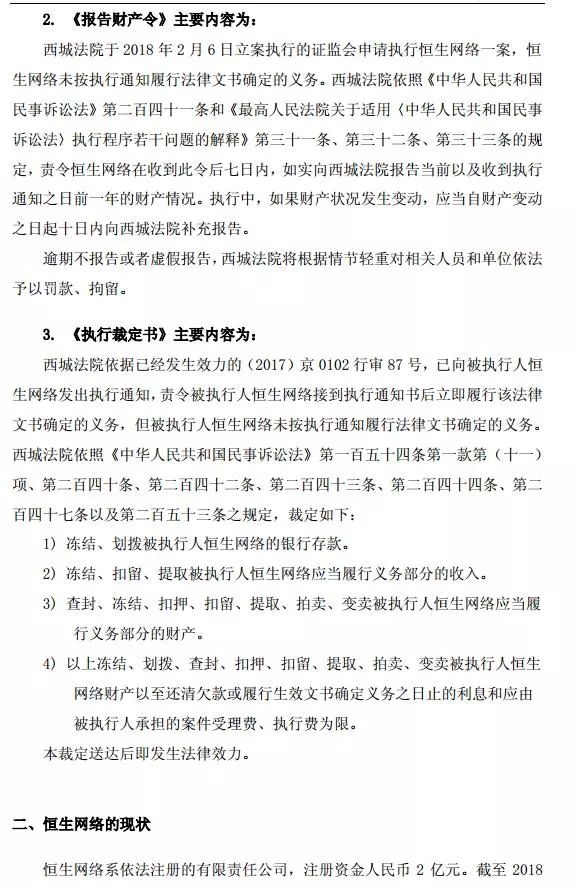 2. 《报告财产令》主要内容为：

西城法院于 2018 年 2 月 6 日立案执行的证监会申请执行恒生网络一案，恒生网络未按执行通知履行法律文书确定的义务。西城法院依照《中华人民共和国民事诉讼法》第二百四十一条和《最高人民法院关于适用〈中华人民共和国民事诉讼法〉执行程序若干问题的解释》第三十一条、第三十二条、第三十三条的规定，责令恒生网络在收到此令后七日内，如实向西城法院报告当前以及收到执行通知之日前一年的财产情况。执行中，如果财产状况发生变动，应当自财产变动之日起十日内向西城法院补充报告。

逾期不报告或者虚假报告，西城法院将根据情节轻重对相关人员和单位依法予以罚款、拘留。

3. 《执行裁定书》主要内容为：

西城法院依据已经发生效力的（2017）京 0102 行审 87 号，已向被执行人恒生网络发出执行通知，责令被执行人恒生网络接到执行通知书后立即履行该法律文书确定的义务，但被执行人恒生网络未按执行通知履行法律文书确定的义务。西城法院依照《中华人民共和国民事诉讼法》第一百五十四条第一款第（十一）项、第二百四十条、第二百四十二条、第二百四十三条、第二百四十四条、第二百四十七条以及第二百五十三条之规定，裁定如下：

1) 冻结、划拨被执行人恒生网络的银行存款。

2) 冻结、扣留、提取被执行人恒生网络应当履行义务部分的收入。

3) 查封、冻结、扣押、扣留、提取、拍卖、变卖被执行人恒生网络应当履行义务部分的财产。

4) 以上冻结、划拨、查封、扣押、扣留、提取、拍卖、变卖被执行人恒生网络财产以至还清欠款或履行生效文书确定义务之日止的利息和应由被执行人承担的案件受理费、执行费为限。

本裁定送达后即发生法律效力。

二、恒生网络的现状

恒生网络系依法注册的有限责任公司，注册资金人民币 2 亿元。截至 2018